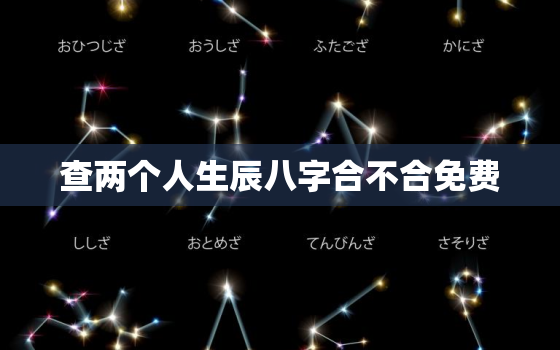 おひつじざ おうしざ ふたござ かにざ

查两个人生辰八字合不合免费

ししざ おとめざ てんびんざ さそりざ